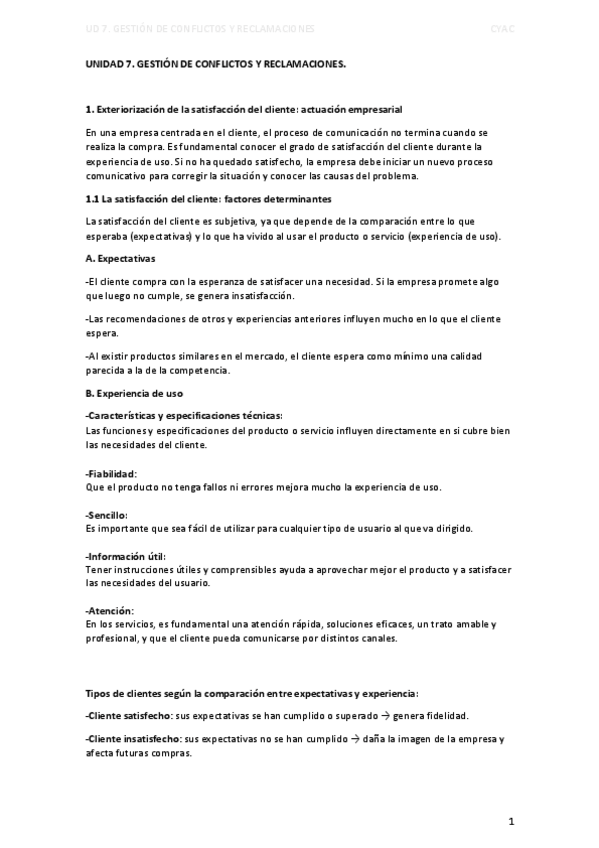 UD 7. GESTIÓN DE CONFLICTOS Y RECLAMACIONES CYAC

UNIDAD 7. GESTIÓN DE CONFLICTOS Y RECLAMACIONES.

1. Exteriorización de la satisfacción del cliente: actuación empresarial

En una empresa centrada en el cliente, el proceso de comunicación no termina cuando se realiza la compra. Es fundamental conocer el grado de satisfacción del cliente durante la experiencia de uso. Si no ha quedado satisfecho, la empresa debe iniciar un nuevo proceso comunicativo para corregir la situación y conocer las causas del problema.

1.1 La satisfacción del cliente: factores determinantes

La satisfacción del cliente es subjetiva, ya que depende de la comparación entre lo que esperaba (expectativas) y lo que ha vivido al usar el producto o servicio (experiencia de uso).

A. Expectativas

-El cliente compra con la esperanza de satisfacer una necesidad. Si la empresa promete algo que luego no cumple, se genera insatisfacción.

-Las recomendaciones de otros y experiencias anteriores influyen mucho en lo que el cliente espera.

-Al existir productos similares en el mercado, el cliente espera como mínimo una calidad parecida a la de la competencia.

B. Experiencia de uso

-Características y especificaciones técnicas:
Las funciones y especificaciones del producto o servicio influyen directamente en si cubre bien las necesidades del cliente.

-Fiabilidad:
Que el producto no tenga fallos ni errores mejora mucho la experiencia de uso.

-Sencillo:
Es importante que sea fácil de utilizar para cualquier tipo de usuario al que va dirigido.

-Información útil:
Tener instrucciones útiles y comprensibles ayuda a aprovechar mejor el producto y a satisfacer las necesidades del usuario.

-Atención:
En los servicios, es fundamental una atención rápida, soluciones eficaces, un trato amable y profesional, y que el cliente pueda comunicarse por distintos canales.

Tipos de clientes según la comparación entre expectativas y experiencia:

-Cliente satisfecho: sus expectativas se han cumplido o superado → genera fidelidad.

-Cliente insatisfecho: sus expectativas no se han cumplido → daña la imagen de la empresa y afecta futuras compras.

1